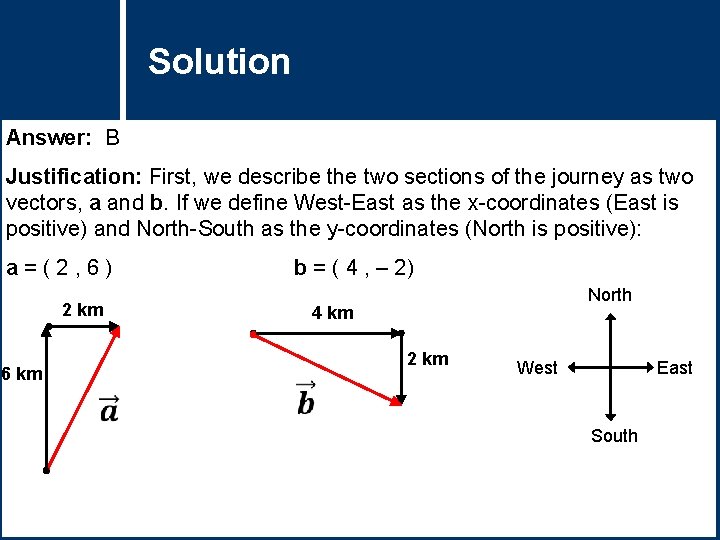 Solution

Answer: B

Justification: First, we describe the two sections of the journey as two vectors, a and b. If we define West-East as the x-coordinates (East is positive) and North-South as the y-coordinates (North is positive):

a = ( 2 , 6 )

b = ( 4 , – 2)

2 km

6 km

$\vec{a}$

4 km

2 km

$\vec{b}$

North

West

East

South